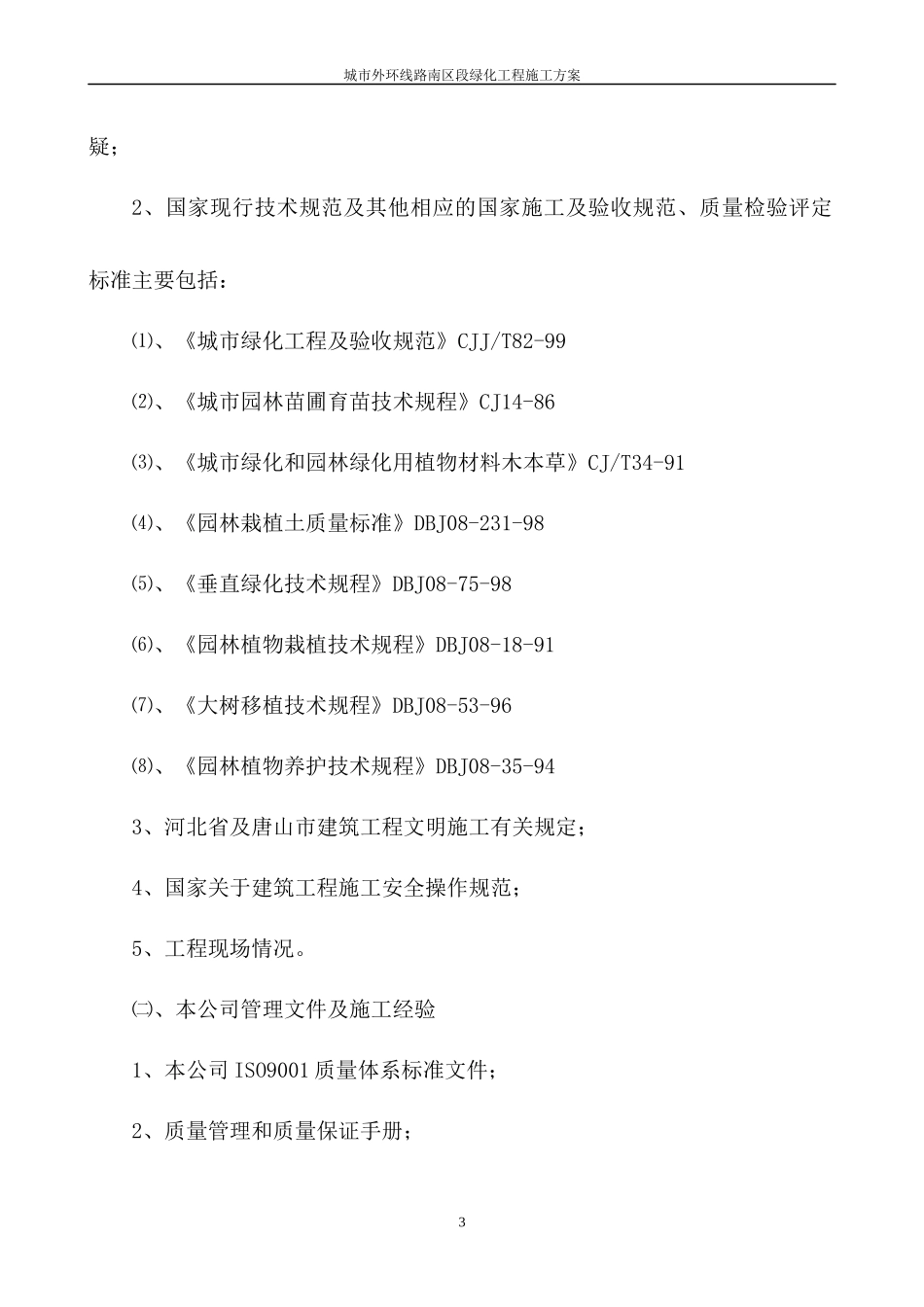 城市外环线路南区段绿化工程施工方案

疑；

2、国家现行技术规范及其他相应的国家施工及验收规范、质量检验评定标准主要包括：

⑴、《城市绿化工程及验收规范》CJJ/T82-99

⑵、《城市园林苗圃育苗技术规程》CJ14-86

⑶、《城市绿化和园林绿化用植物材料木本草》CJ/T34-91

⑷、《园林栽植土质量标准》DBJ08-231-98

⑸、《垂直绿化技术规程》DBJ08-75-98

⑹、《园林植物栽植技术规程》DBJ08-18-91

⑺、《大树移植技术规程》DBJ08-53-96

⑻、《园林植物养护技术规程》DBJ08-35-94

3、河北省及唐山市建筑工程文明施工有关规定；

4、国家关于建筑工程施工安全操作规范；

5、工程现场情况。

㈡、本公司管理文件及施工经验

1、本公司 ISO9001 质量体系标准文件；

2、质量管理和质量保证手册；

3